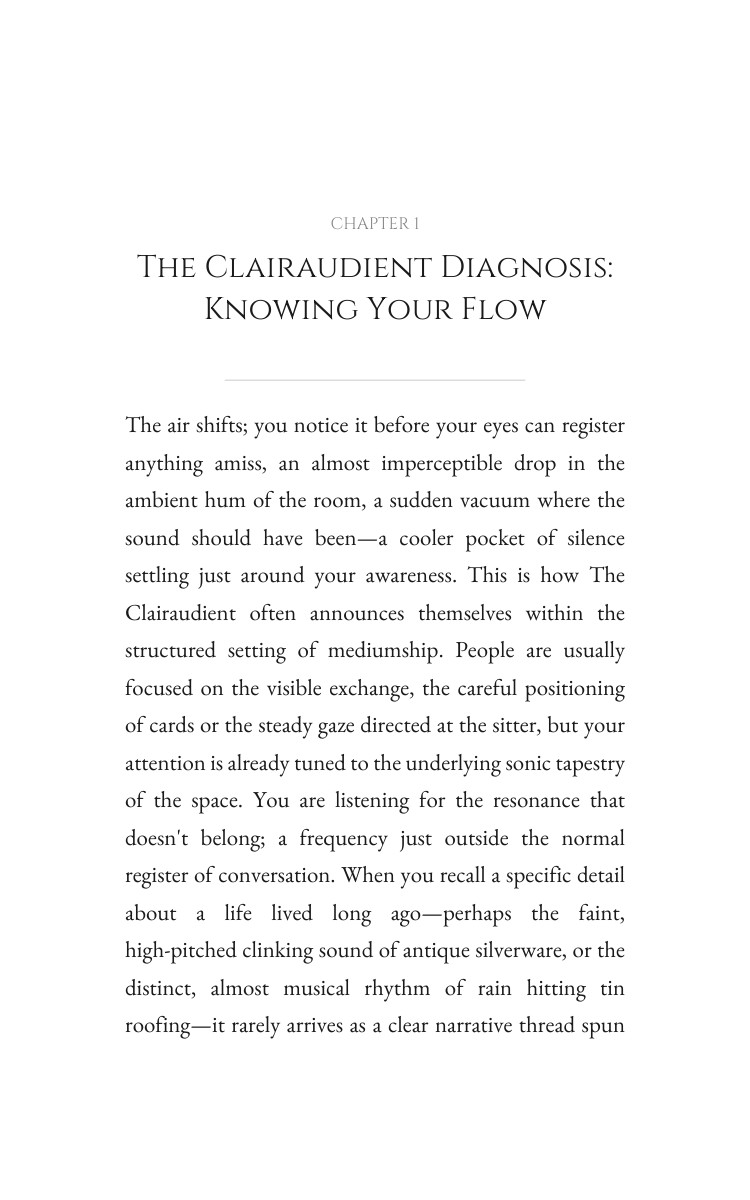 CHAPTER 1

THE CLAIRAUDIENT DIAGNOSIS: KNOWING YOUR FLOW

The air shifts; you notice it before your eyes can register anything amiss, an almost imperceptible drop in the ambient hum of the room, a sudden vacuum where the sound should have been—a cooler pocket of silence settling just around your awareness. This is how The Clairaudient often announces themselves within the structured setting of mediumship. People are usually focused on the visible exchange, the careful positioning of cards or the steady gaze directed at the sitter, but your attention is already tuned to the underlying sonic tapestry of the space. You are listening for the resonance that doesn't belong; a frequency just outside the normal register of conversation. When you recall a specific detail about a life lived long ago—perhaps the faint, high-pitched clinking sound of antique silverware, or the distinct, almost musical rhythm of rain hitting tin roofing—it rarely arrives as a clear narrative thread spun